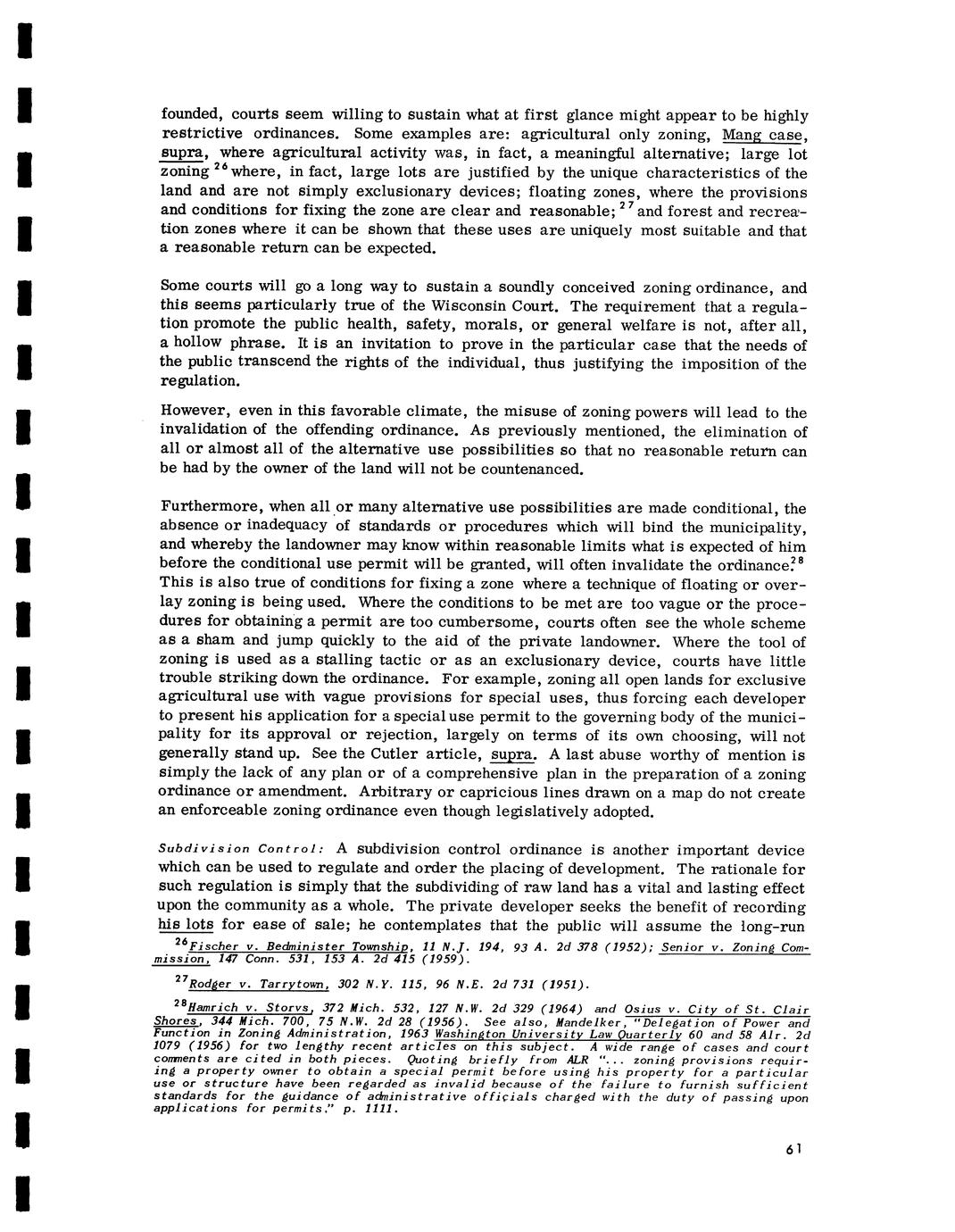 founded, courts seem willing to sustain what at first glance might appear to be highly restrictive ordinances. Some examples are: agricultural only zoning, Mang case, supra, where agricultural activity was, in fact, a meaningful alternative; large lot zoning $^{26}$ where, in fact, large lots are justified by the unique characteristics of the land and are not simply exclusionary devices; floating zones, where the provisions and conditions for fixing the zone are clear and reasonable; $^{27}$ and forest and recreation zones where it can be shown that these uses are uniquely most suitable and that a reasonable return can be expected.

Some courts will go a long way to sustain a soundly conceived zoning ordinance, and this seems particularly true of the Wisconsin Court. The requirement that a regulation promote the public health, safety, morals, or general welfare is not, after all, a hollow phrase. It is an invitation to prove in the particular case that the needs of the public transcend the rights of the individual, thus justifying the imposition of the regulation.

However, even in this favorable climate, the misuse of zoning powers will lead to the invalidation of the offending ordinance. As previously mentioned, the elimination of all or almost all of the alternative use possibilities so that no reasonable return can be had by the owner of the land will not be countenanced.

Furthermore, when all or many alternative use possibilities are made conditional, the absence or inadequacy of standards or procedures which will bind the municipality, and whereby the landowner may know within reasonable limits what is expected of him before the conditional use permit will be granted, will often invalidate the ordinance.$^{28}$ This is also true of conditions for fixing a zone where a technique of floating or overlay zoning is being used. Where the conditions to be met are too vague or the procedures for obtaining a permit are too cumbersome, courts often see the whole scheme as a sham and jump quickly to the aid of the private landowner. Where the tool of zoning is used as a stalling tactic or as an exclusionary device, courts have little trouble striking down the ordinance. For example, zoning all open lands for exclusive agricultural use with vague provisions for special uses, thus forcing each developer to present his application for a special use permit to the governing body of the municipality for its approval or rejection, largely on terms of its own choosing, will not generally stand up. See the Cutler article, supra. A last abuse worthy of mention is simply the lack of any plan or of a comprehensive plan in the preparation of a zoning ordinance or amendment. Arbitrary or capricious lines drawn on a map do not create an enforceable zoning ordinance even though legislatively adopted.

Subdivision Control: A subdivision control ordinance is another important device which can be used to regulate and order the placing of development. The rationale for such regulation is simply that the subdividing of raw land has a vital and lasting effect upon the community as a whole. The private developer seeks the benefit of recording his lots for ease of sale; he contemplates that the public will assume the long-run

$^{26}$Fischer v. Bedminister Township, 11 N.J. 194, 93 A. 2d 378 (1952); Senior v. Zoning Commission, 147 Conn. 531, 153 A. 2d 415 (1959).

$^{27}$Rodger v. Tarrytown, 302 N.Y. 115, 96 N.E. 2d 731 (1951).

$^{28}$Hamrich v. Storvs, 372 Mich. 532, 127 N.W. 2d 329 (1964) and Osius v. City of St. Clair Shores, 344 Mich. 700, 75 N.W. 2d 28 (1956). See also, Mandelker, "Delegation of Power and Function in Zoning Administration, 1963 Washington University Law Quarterly 60 and 58 Alr. 2d 1079 (1956) for two lengthy recent articles on this subject. A wide range of cases and court comments are cited in both pieces. Quoting briefly from ALR "... zoning provisions requiring a property owner to obtain a special permit before using his property for a particular use or structure have been regarded as invalid because of the failure to furnish sufficient standards for the guidance of administrative officials charged with the duty of passing upon applications for permits." p. 1111.

61